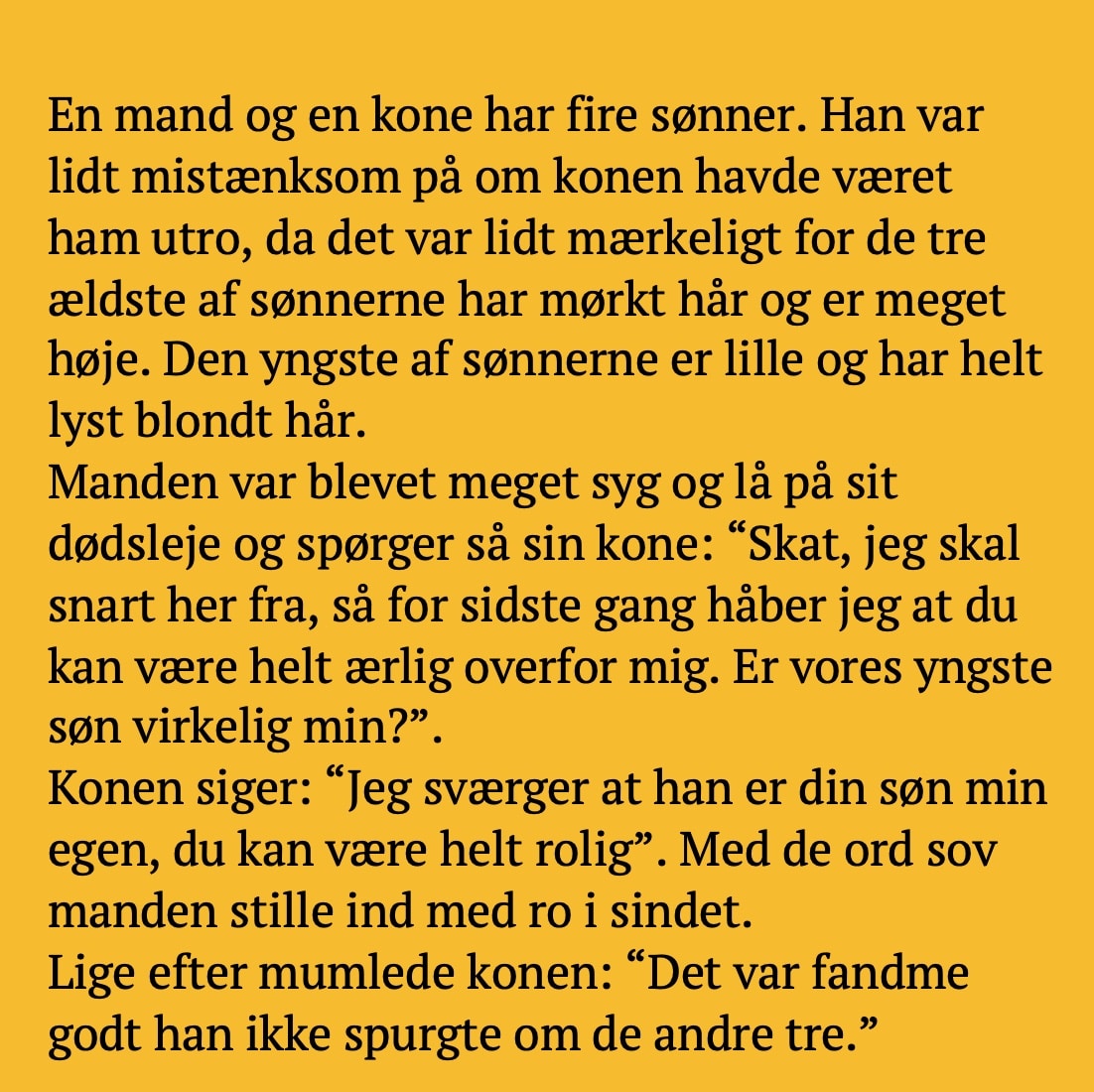 En mand og en kone har fire sønner. Han var lidt mistænksom på om konen havde været ham utro, da det var lidt mærkeligt for de tre ældste af sønnerne har mørkt hår og er meget høje. Den yngste af sønnerne er lille og har helt lyst blondt hår.
Manden var blevet meget syg og lå på sit dødsleje og spørger så sin kone: “Skat, jeg skal snart her fra, så for sidste gang håber jeg at du kan være helt ærlig overfor mig. Er vores yngste søn virkelig min?”.
Konen siger: “Jeg sværger at han er din søn min egen, du kan være helt rolig”. Med de ord sov manden stille ind med ro i sindet.
Lige efter mumlede konen: “Det var fandme godt han ikke spurgte om de andre tre.”